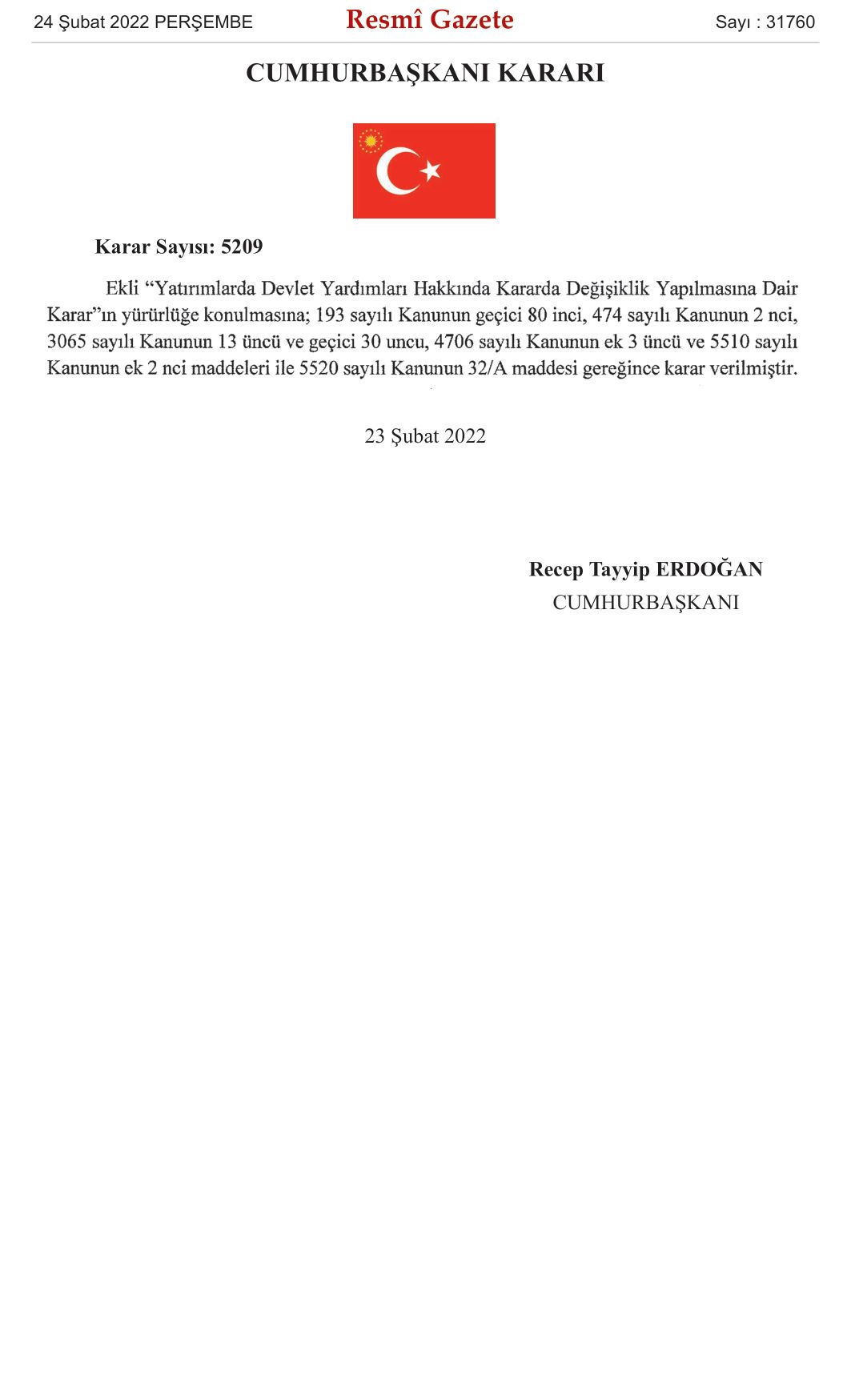 24 Şubat 2022 PERŞEMBE

Resmî Gazete

Sayı : 31760

CUMHURBAŞKANI KARARI

Karar Sayısı: 5209

Ekli “Yatırımlarda Devlet Yardımları Hakkında Kararda Değişiklik Yapılmasına Dair Karar”ın yürürlüğe konulmasına; 193 sayılı Kanunun geçici 80 inci, 474 sayılı Kanunun 2 nci, 3065 sayılı Kanunun 13 üncü ve geçici 30 uncu, 4706 sayılı Kanunun ek 3 üncü ve 5510 sayılı Kanunun ek 2 nci maddeleri ile 5520 sayılı Kanunun 32/A maddesi gereğince karar verilmiştir.

23 Şubat 2022

Recep Tayyip ERDOĞAN
CUMHURBAŞKANI